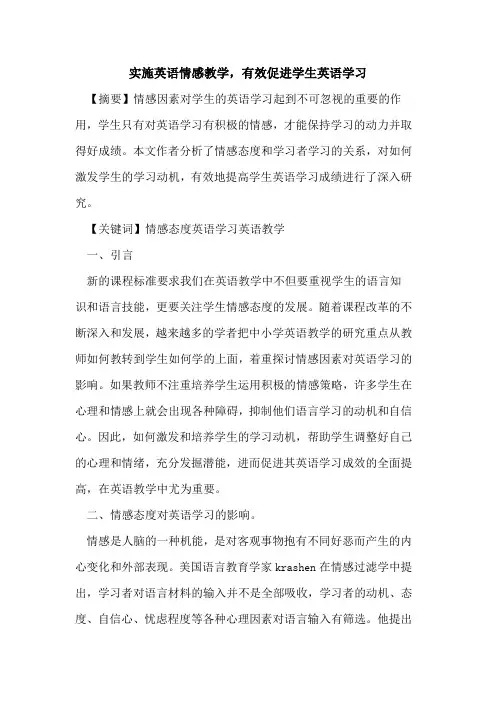 实施英语情感教学，有效促进学生英语学习

【摘要】情感因素对学生的英语学习起到不可忽视的重要的作用，学生只有对英语学习有积极的情感，才能保持学习的动力并取得好成绩。本文作者分析了情感态度和学习者学习的关系，对如何激发学生的学习动机，有效地提高学生英语学习成绩进行了深入研究。

【关键词】情感态度英语学习英语教学

一、引言

新的课程标准要求我们在英语教学中不但要重视学生的语言知识和语言技能，更要关注学生情感态度的发展。随着课程改革的不断深入和发展，越来越多的学者把中小学英语教学的研究重点从教师如何教转到学生如何学的上面，着重探讨情感因素对英语学习的影响。如果教师不注重培养学生运用积极的情感策略，许多学生在心理和情感上就会出现各种障碍，抑制他们语言学习的动机和自信心。因此，如何激发和培养学生的学习动机，帮助学生调整好自己的心理和情绪，充分发掘潜能，进而促进其英语学习成效的全面提高，在英语教学中尤为重要。

二、情感态度对英语学习的影响。

情感是人脑的一种机能，是对客观事物抱有不同好恶而产生的内心变化和外部表现。美国语言教育学家 krashen 在情感过滤学中提出，学习者对语言材料的输入并不是全部吸收，学习者的动机、态度、自信心、忧虑程度等各种心理因素对语言输入有筛选。他提出